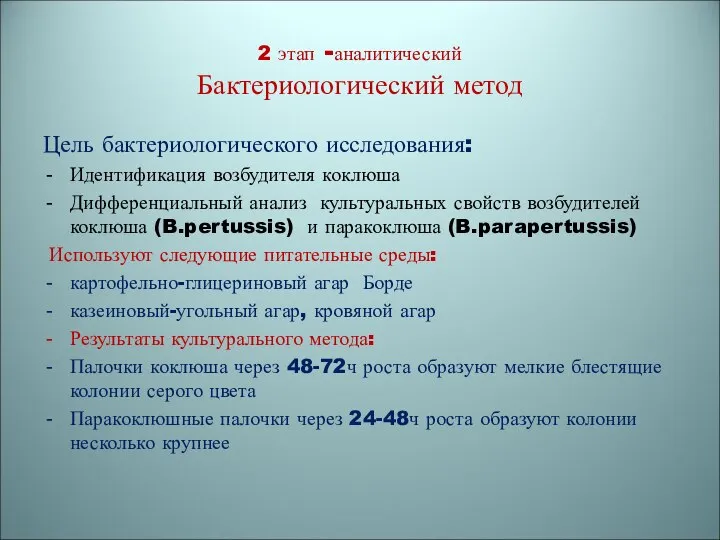 2 этап -аналитический
Бактериологический метод

Цель бактериологического исследования:
- Идентификация возбудителя коклюша
- Дифференциальный анализ культуральных свойств возбудителей коклюша (B.pertussis) и паракоклюша (B.parapertussis)

Используют следующие питательные среды:
- картофельно-глицериновый агар Борде
- казеиновый-угольный агар, кровяной агар
- Результаты культурального метода:
- Палочки коклюша через 48-72ч роста образуют мелкие блестящие колонии серого цвета
- Паракоклюшные палочки через 24-48ч роста образуют колонии несколько крупнее